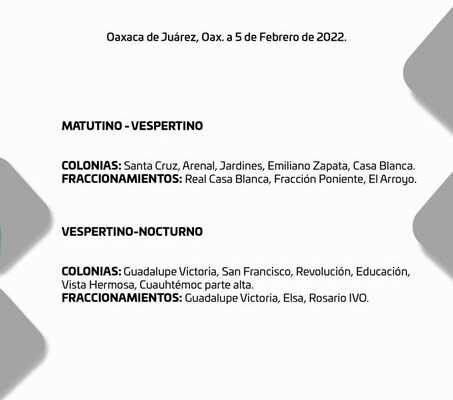 Oaxaca de Juárez, Oax. a 5 de Febrero de 2022.

MATUTINO - VESPERTINO

COLONIAS: Santa Cruz, Arenal, Jardines, Emiliano Zapata, Casa Blanca.
FRACCIONAMIENTOS: Real Casa Blanca, Fracción Poniente, El Arroyo.

VESPERTINO-NOCTURNO

COLONIAS: Guadalupe Victoria, San Francisco, Revolución, Educación, Vista Hermosa, Cuauhtémoc parte alta.
FRACCIONAMIENTOS: Guadalupe Victoria, Elsa, Rosario IVO.